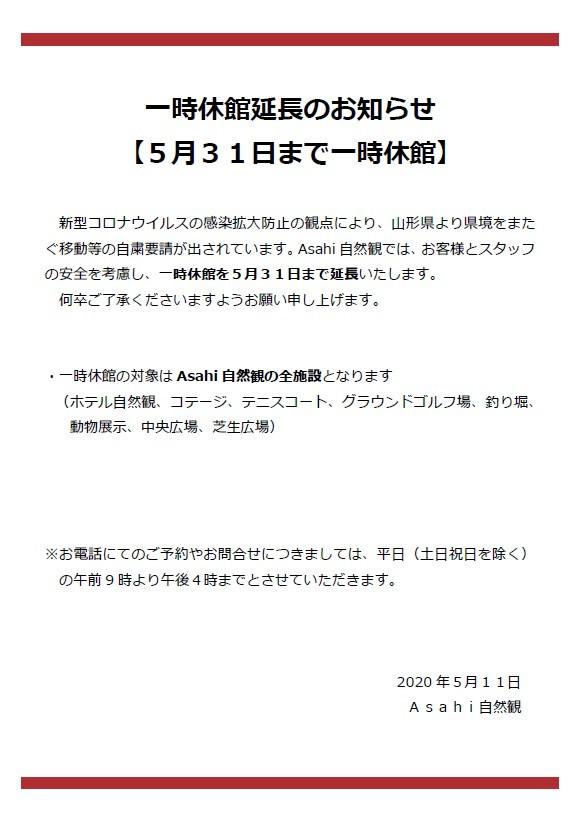 一時休館延長のお知らせ
【5月31日まで一時休館】

新型コロナウイルスの感染拡大防止の観点により、山形県より県境をまたぐ移動等の自粛要請が出されています。Asahi自然観では、お客様とスタッフの安全を考慮し、一時休館を5月31日まで延長いたします。
何卒ご了承くださいますようお願い申し上げます。

・一時休館の対象はAsahi自然観の全施設となります
（ホテル自然観、コテージ、テニスコート、グラウンドゴルフ場、釣り堀、動物展示、中央広場、芝生広場）

※お電話にてのご予約やお問合せにつきましては、平日（土日祝日を除く）の午前9時より午後4時までとさせていただきます。

2020年5月11日
Asahi自然観